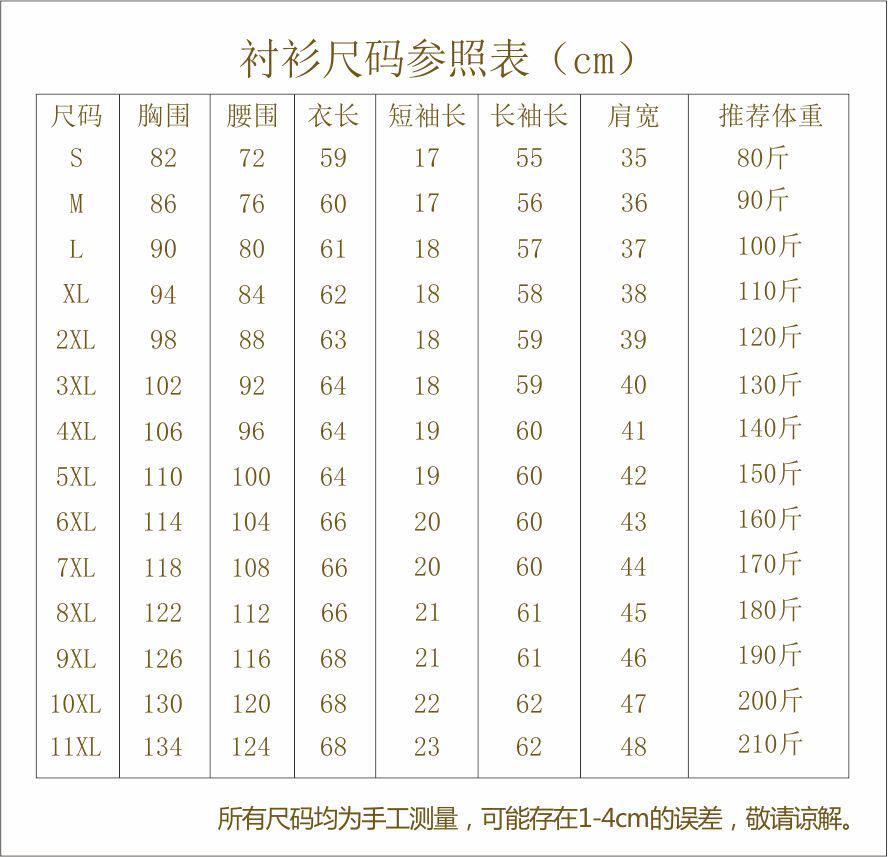 衬衫尺码参照表（cm）

| 尺码 | 胸围 | 腰围 | 衣长 | 短袖长 | 长袖长 | 肩宽 | 推荐体重 |
|---|---|---|---|---|---|---|---|
| S | 82 | 72 | 59 | 17 | 55 | 35 | 80斤 |
| M | 86 | 76 | 60 | 17 | 56 | 36 | 90斤 |
| L | 90 | 80 | 61 | 18 | 57 | 37 | 100斤 |
| XL | 94 | 84 | 62 | 18 | 58 | 38 | 110斤 |
| 2XL | 98 | 88 | 63 | 18 | 59 | 39 | 120斤 |
| 3XL | 102 | 92 | 64 | 18 | 59 | 40 | 130斤 |
| 4XL | 106 | 96 | 64 | 19 | 60 | 41 | 140斤 |
| 5XL | 110 | 100 | 64 | 19 | 60 | 42 | 150斤 |
| 6XL | 114 | 104 | 66 | 20 | 60 | 43 | 160斤 |
| 7XL | 118 | 108 | 66 | 20 | 60 | 44 | 170斤 |
| 8XL | 122 | 112 | 66 | 21 | 61 | 45 | 180斤 |
| 9XL | 126 | 116 | 68 | 21 | 61 | 46 | 190斤 |
| 10XL | 130 | 120 | 68 | 22 | 62 | 47 | 200斤 |
| 11XL | 134 | 124 | 68 | 23 | 62 | 48 | 210斤 |

所有尺码均为手工测量，可能存在1-4cm的误差，敬请谅解。